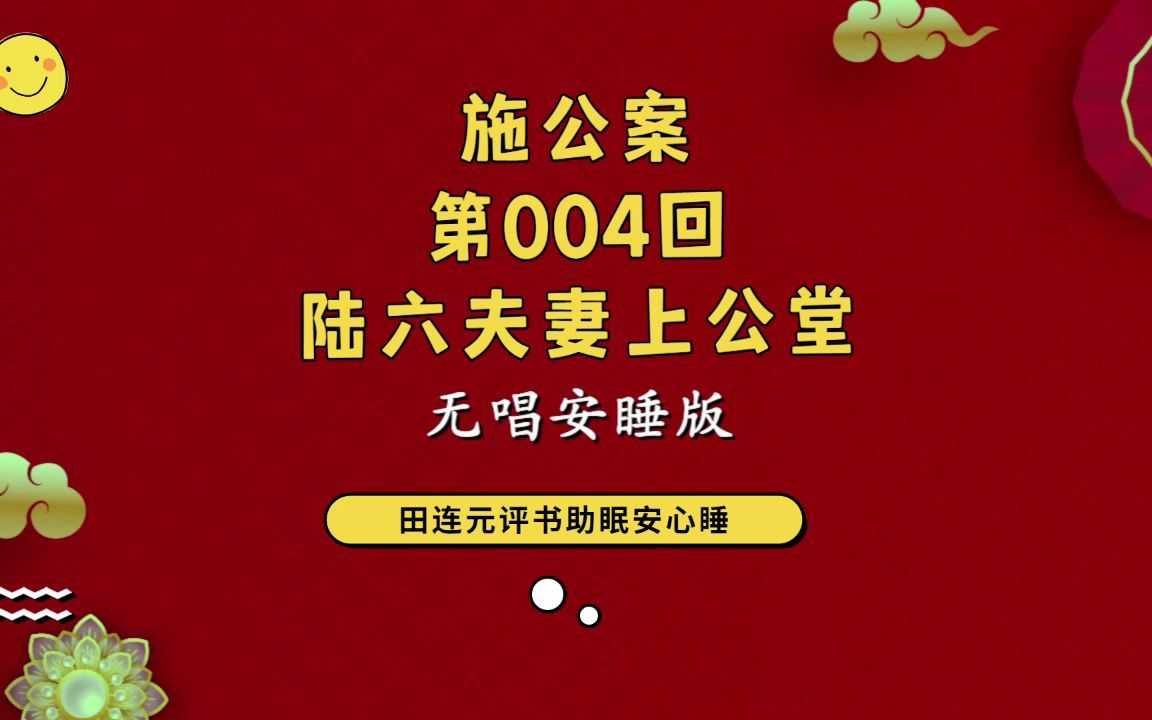 施公案
第004回
陆六夫妻上公堂
无唱安睡版

田连元评书助眠安心睡